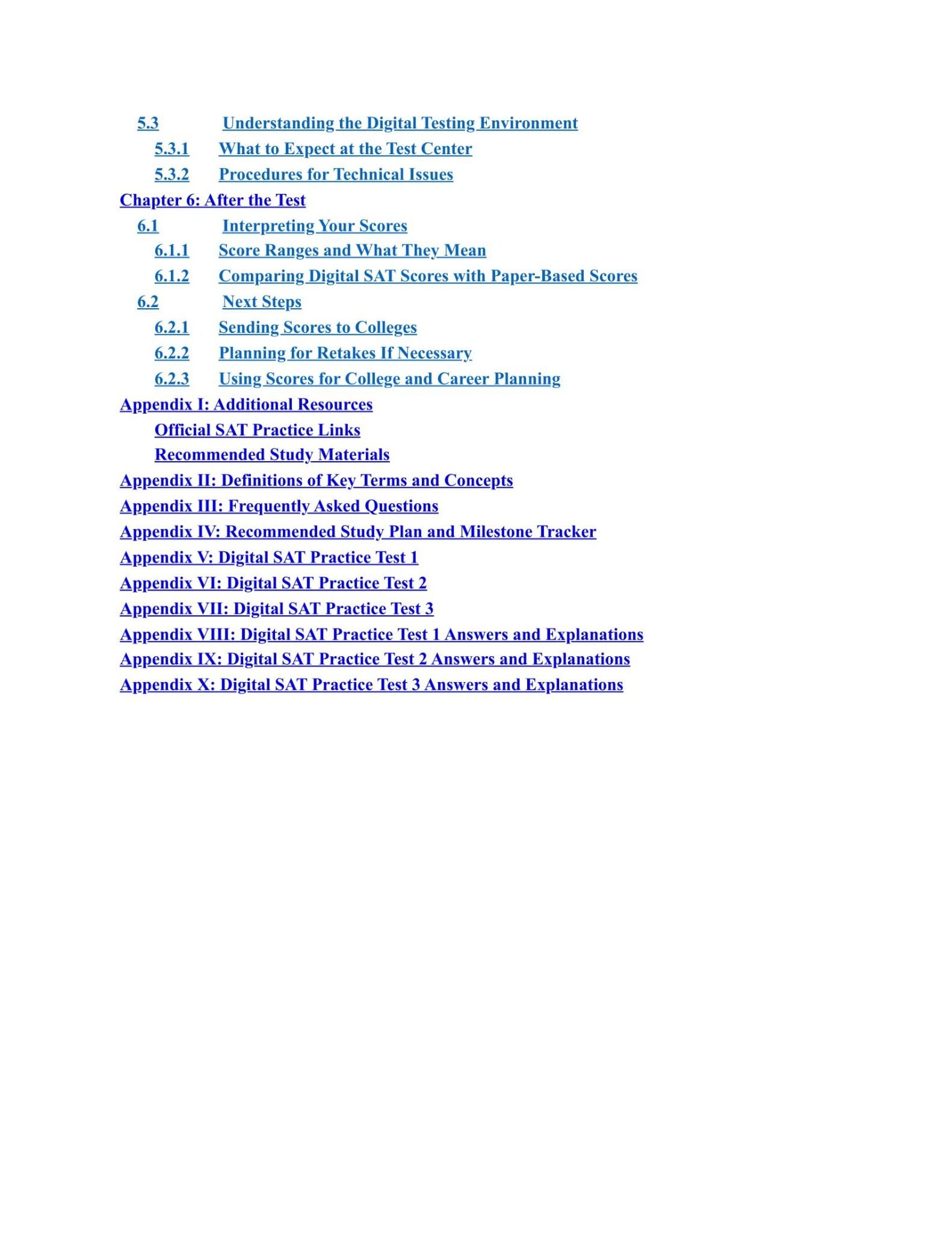 5.3 Understanding the Digital Testing Environment
5.3.1 What to Expect at the Test Center
5.3.2 Procedures for Technical Issues
Chapter 6: After the Test
6.1 Interpreting Your Scores
6.1.1 Score Ranges and What They Mean
6.1.2 Comparing Digital SAT Scores with Paper-Based Scores
6.2 Next Steps
6.2.1 Sending Scores to Colleges
6.2.2 Planning for Retakes If Necessary
6.2.3 Using Scores for College and Career Planning
Appendix I: Additional Resources
Official SAT Practice Links
Recommended Study Materials
Appendix II: Definitions of Key Terms and Concepts
Appendix III: Frequently Asked Questions
Appendix IV: Recommended Study Plan and Milestone Tracker
Appendix V: Digital SAT Practice Test 1
Appendix VI: Digital SAT Practice Test 2
Appendix VII: Digital SAT Practice Test 3
Appendix VIII: Digital SAT Practice Test 1 Answers and Explanations
Appendix IX: Digital SAT Practice Test 2 Answers and Explanations
Appendix X: Digital SAT Practice Test 3 Answers and Explanations